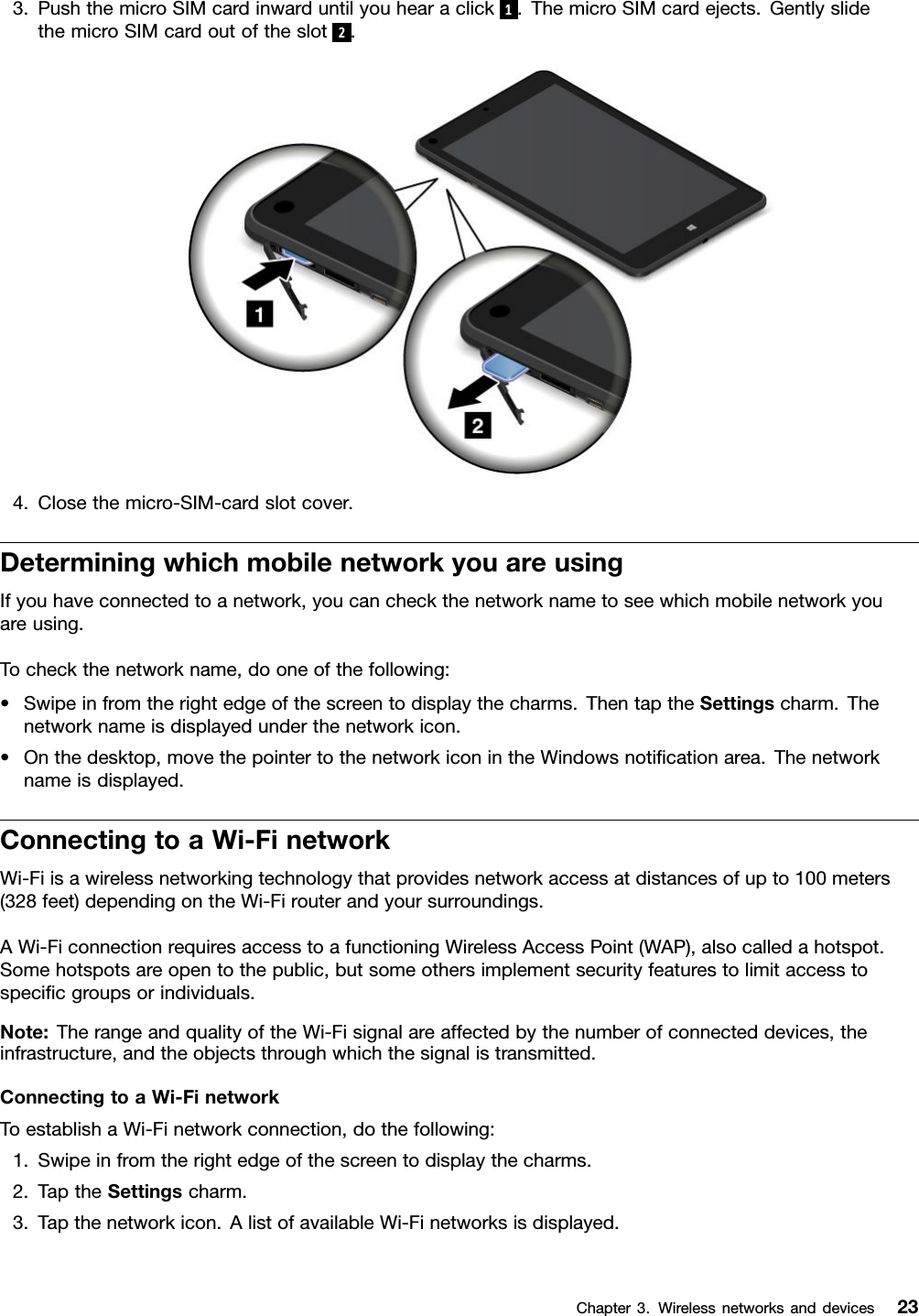 3. Push the micro SIM card inward until you hear a click 1. The micro SIM card ejects. Gently slide the micro SIM card out of the slot 2.

1

2

4. Close the micro-SIM-card slot cover.

Determining which mobile network you are using

If you have connected to a network, you can check the network name to see which mobile network you are using.

To check the network name, do one of the following:

• Swipe in from the right edge of the screen to display the charms. Then tap the Settings charm. The network name is displayed under the network icon.

• On the desktop, move the pointer to the network icon in the Windows notification area. The network name is displayed.

Connecting to a Wi-Fi network

Wi-Fi is a wireless networking technology that provides network access at distances of up to 100 meters (328 feet) depending on the Wi-Fi router and your surroundings.

A Wi-Fi connection requires access to a functioning Wireless Access Point (WAP), also called a hotspot. Some hotspots are open to the public, but some others implement security features to limit access to specific groups or individuals.

Note: The range and quality of the Wi-Fi signal are affected by the number of connected devices, the infrastructure, and the objects through which the signal is transmitted.

Connecting to a Wi-Fi network

To establish a Wi-Fi network connection, do the following:

1. Swipe in from the right edge of the screen to display the charms.

2. Tap the Settings charm.

3. Tap the network icon. A list of available Wi-Fi networks is displayed.

Chapter 3. Wireless networks and devices 23